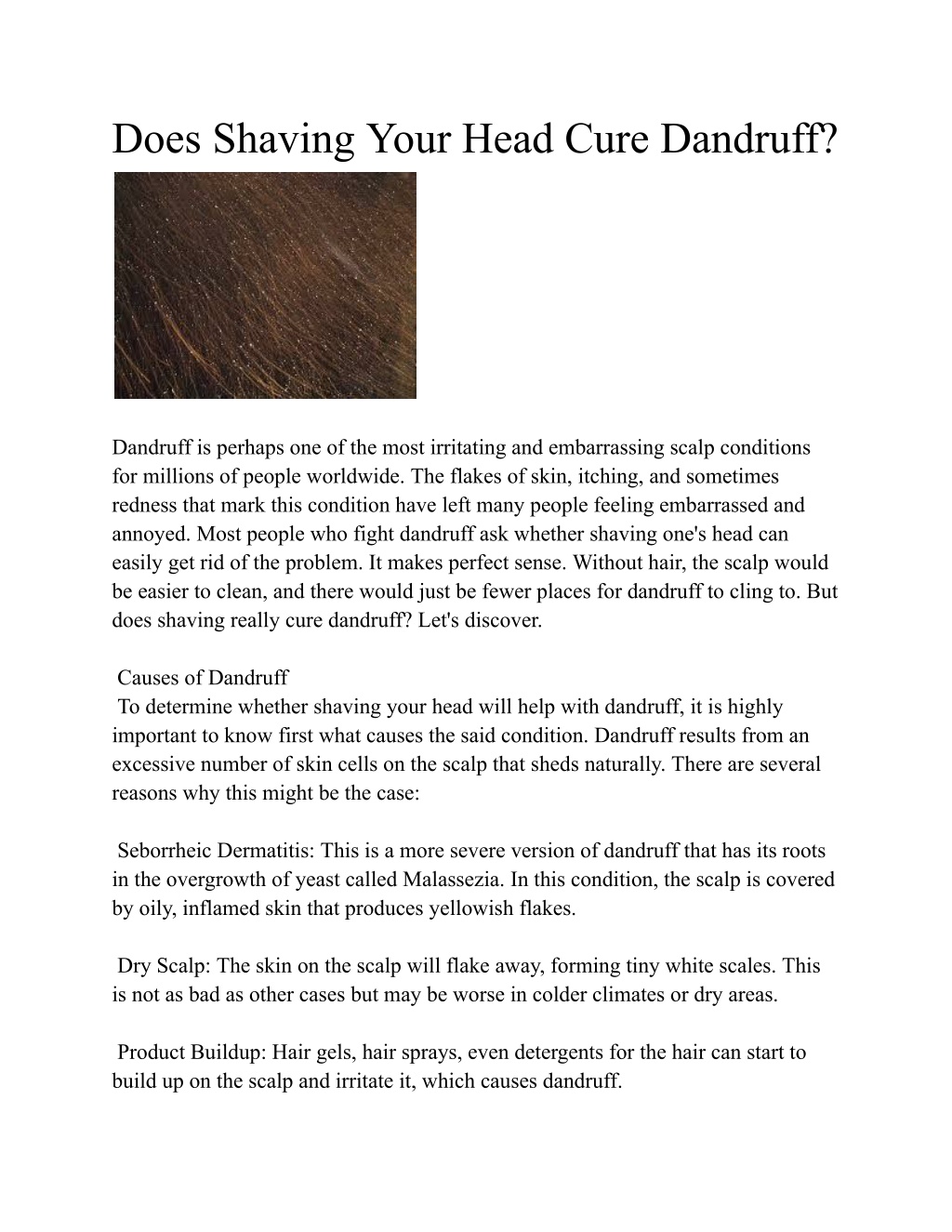 Does Shaving Your Head Cure Dandruff?

Dandruff is perhaps one of the most irritating and embarrassing scalp conditions for millions of people worldwide. The flakes of skin, itching, and sometimes redness that mark this condition have left many people feeling embarrassed and annoyed. Most people who fight dandruff ask whether shaving one's head can easily get rid of the problem. It makes perfect sense. Without hair, the scalp would be easier to clean, and there would just be fewer places for dandruff to cling to. But does shaving really cure dandruff? Let's discover.

Causes of Dandruff
To determine whether shaving your head will help with dandruff, it is highly important to know first what causes the said condition. Dandruff results from an excessive number of skin cells on the scalp that sheds naturally. There are several reasons why this might be the case:

Seborrheic Dermatitis: This is a more severe version of dandruff that has its roots in the overgrowth of yeast called Malassezia. In this condition, the scalp is covered by oily, inflamed skin that produces yellowish flakes.

Dry Scalp: The skin on the scalp will flake away, forming tiny white scales. This is not as bad as other cases but may be worse in colder climates or dry areas.

Product Buildup: Hair gels, hair sprays, even detergents for the hair can start to build up on the scalp and irritate it, which causes dandruff.